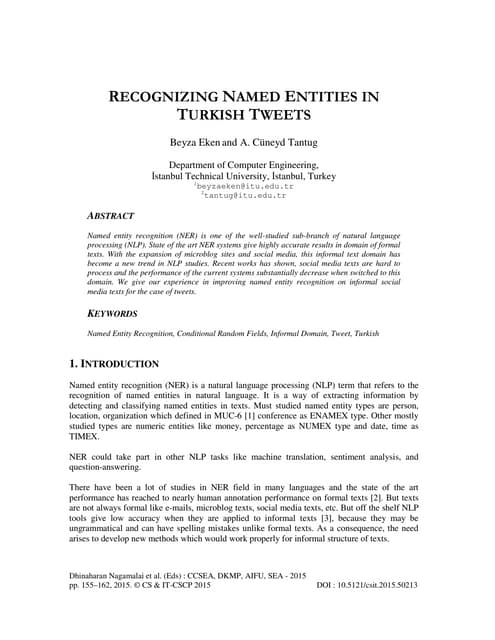 RECOGNIZING NAMED ENTITIES IN TURKISH TWEETS

Beyza Eken and A. Cüneyd Tantug

Department of Computer Engineering,
İstanbul Technical University, İstanbul, Turkey
$^1$beyzaeken@itu.edu.tr
$^2$tantug@itu.edu.tr

ABSTRACT

Named entity recognition (NER) is one of the well-studied sub-branch of natural language processing (NLP). State of the art NER systems give highly accurate results in domain of formal texts. With the expansion of microblog sites and social media, this informal text domain has become a new trend in NLP studies. Recent works has shown, social media texts are hard to process and the performance of the current systems substantially decrease when switched to this domain. We give our experience in improving named entity recognition on informal social media texts for the case of tweets.

KEYWORDS

Named Entity Recognition, Conditional Random Fields, Informal Domain, Tweet, Turkish

1. INTRODUCTION

Named entity recognition (NER) is a natural language processing (NLP) term that refers to the recognition of named entities in natural language. It is a way of extracting information by detecting and classifying named entities in texts. Must studied named entity types are person, location, organization which defined in MUC-6 [1] conference as ENAMEX type. Other mostly studied types are numeric entities like money, percentage as NUMEX type and date, time as TIMEX.

NER could take part in other NLP tasks like machine translation, sentiment analysis, and question-answering.

There have been a lot of studies in NER field in many languages and the state of the art performance has reached to nearly human annotation performance on formal texts [2]. But texts are not always formal like e-mails, microblog texts, social media texts, etc. But off the shelf NLP tools give low accuracy when they are applied to informal texts [3], because they may be ungrammatical and can have spelling mistakes unlike formal texts. As a consequence, the need arises to develop new methods which would work properly for informal structure of texts.

Dhinaharan Nagamalai et al. (Eds) : CCSEA, DKMP, AIFU, SEA - 2015
pp. 155–162, 2015. © CS & IT-CSCP 2015 DOI : 10.5121/csit.2015.50213